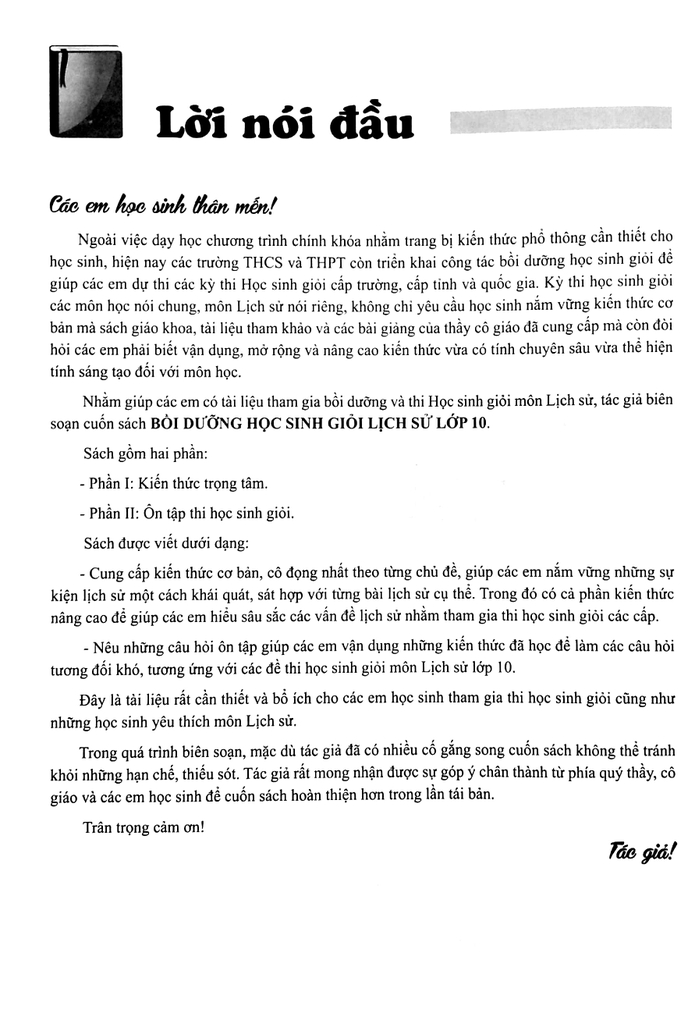 Lời nói đầu

Các em học sinh thân mến!

Ngoài việc dạy học chương trình chính khóa nhằm trang bị kiến thức phổ thông cần thiết cho học sinh, hiện nay các trường THCS và THPT còn triển khai công tác bồi dưỡng học sinh giỏi để giúp các em dự thi các kỳ thi Học sinh giỏi cấp trường, cấp tỉnh và quốc gia. Kỳ thi học sinh giỏi các môn học nói chung, môn Lịch sử nói riêng, không chỉ yêu cầu học sinh nắm vững kiến thức cơ bản mà sách giáo khoa, tài liệu tham khảo và các bài giảng của thầy cô giáo đã cung cấp mà còn đòi hỏi các em phải biết vận dụng, mở rộng và nâng cao kiến thức vừa có tính chuyên sâu vừa thể hiện tính sáng tạo đối với môn học.

Nhằm giúp các em có tài liệu tham gia bồi dưỡng và thi Học sinh giỏi môn Lịch sử, tác giả biên soạn cuốn sách BỒI DƯỠNG HỌC SINH GIỎI LỊCH SỬ LỚP 10.

Sách gồm hai phần:

- Phần I: Kiến thức trọng tâm.

- Phần II: Ôn tập thi học sinh giỏi.

Sách được viết dưới dạng:

- Cung cấp kiến thức cơ bản, cô đọng nhất theo từng chủ đề, giúp các em nắm vững những sự kiện lịch sử một cách khái quát, sát hợp với từng bài lịch sử cụ thể. Trong đó có cả phần kiến thức nâng cao để giúp các em hiểu sâu sắc các vấn đề lịch sử nhằm tham gia thi học sinh giỏi các cấp.

- Nêu những câu hỏi ôn tập giúp các em vận dụng những kiến thức đã học để làm các câu hỏi tương đối khó, tương ứng với các đề thi học sinh giỏi môn Lịch sử lớp 10.

Đây là tài liệu rất cần thiết và bổ ích cho các em học sinh tham gia thi học sinh giỏi cũng như những học sinh yêu thích môn Lịch sử.

Trong quá trình biên soạn, mặc dù tác giả đã có nhiều cố gắng song cuốn sách không thể tránh khỏi những hạn chế, thiếu sót. Tác giả rất mong nhận được sự góp ý chân thành từ phía quý thầy, cô giáo và các em học sinh để cuốn sách hoàn thiện hơn trong lần tái bản.

Trân trọng cảm ơn!

Tác giả!